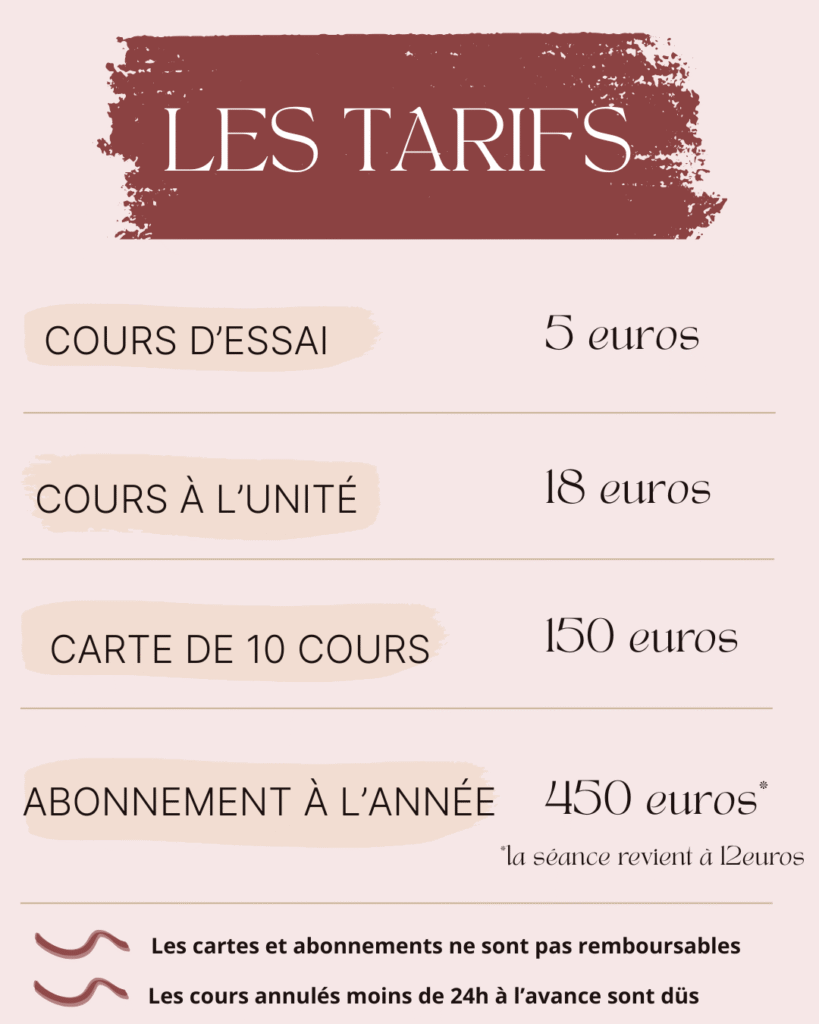 LES TARIFS

COURS D'ESSAI 5 euros

COURS À L'UNITÉ 18 euros

CARTE DE 10 COURS 150 euros

ABONNEMENT À L'ANNÉE 450 euros*

*la séance revient à 12euros

Les cartes et abonnements ne sont pas remboursables

Les cours annulés moins de 24h à l'avance sont düs